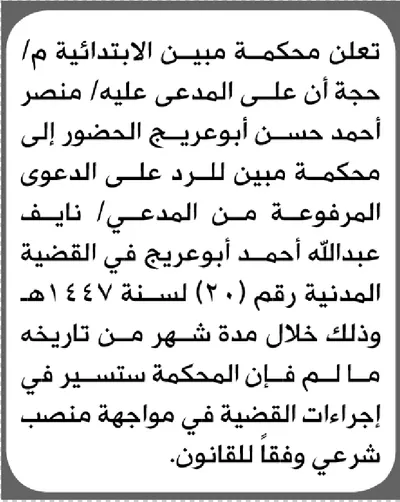 تعلن محكمة مبين الابتدائية م/ حجة أن على المدعى عليه/ منصر أحمد حسن أبوعريج الحضور إلى محكمة مبين للرد على الدعوى المرفوعة من المدعي/ نايف عبدالله أحمد أبوعريج في القضية المدنية رقم (٢٠) لسنة ١٤٤٧هـ وذلك خلال مدة شهر من تاريخه ما لم فإن المحكمة ستسير في إجراءات القضية في مواجهة منصب شرعي وفقاً للقانون.